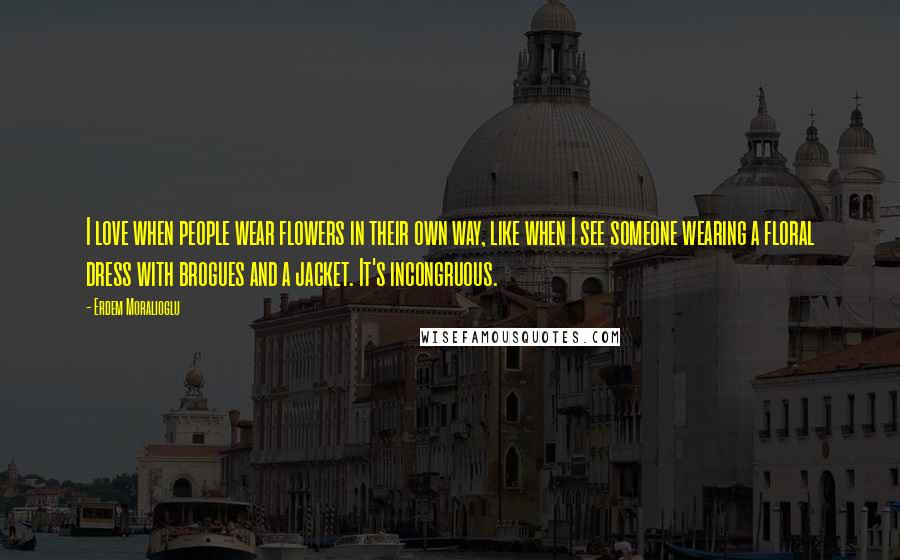 I love when people wear flowers in their own way, like when I see someone wearing a floral dress with brogues and a jacket. It's incongruous.

- Erdem Moralioglu

WISEFAMOUSQUOTES.COM